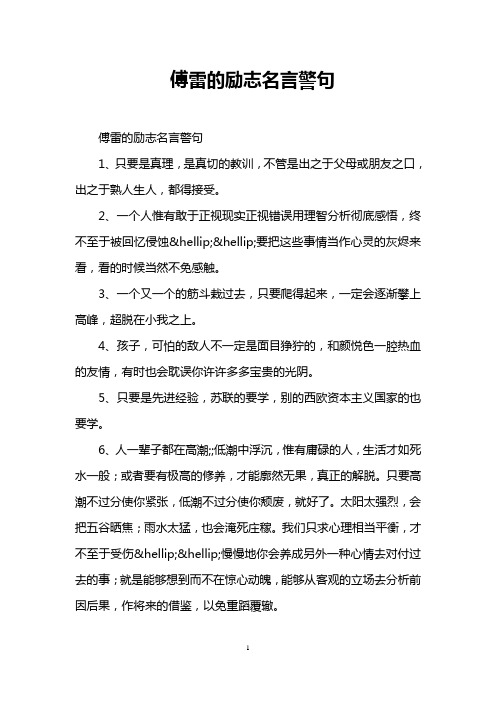 傅雷的励志名言警句

傅雷的励志名言警句

1、只要是真理，是真切的教训，不管是出之于父母或朋友之口，出之于熟人生人，都得接受。

2、一个人惟有敢于正视现实正视错误用理智分析彻底感悟，终不至于被回忆侵蚀&hellip;&hellip;要把这些事情当作心灵的灰烬来看，看的时候当然不免感触。

3、一个又一个的筋斗栽过去，只要爬得起来，一定会逐渐攀上高峰，超脱在小我之上。

4、孩子，可怕的敌人不一定是面目狰狞的，和颜悦色一腔热血的友情，有时也会耽误你许许多多宝贵的光阴。

5、只要是先进经验，苏联的要学，别的西欧资本主义国家的也要学。

6、人一辈子都在高潮;;低潮中浮沉，惟有庸碌的人，生活才如死水一般；或者要有极高的修养，才能廓然无果，真正的解脱。只要高潮不过分使你紧张，低潮不过分使你颓废，就好了。太阳太强烈，会把五谷晒焦；雨水太猛，也会淹死庄稼。我们只求心理相当平衡，才不至于受伤&hellip;&hellip;慢慢地你会养成另外一种心情去对付过去的事；就是能够想到而不在惊心动魄，能够从客观的立场去分析前因后果，作将来的借鉴，以免重蹈覆辙。

1